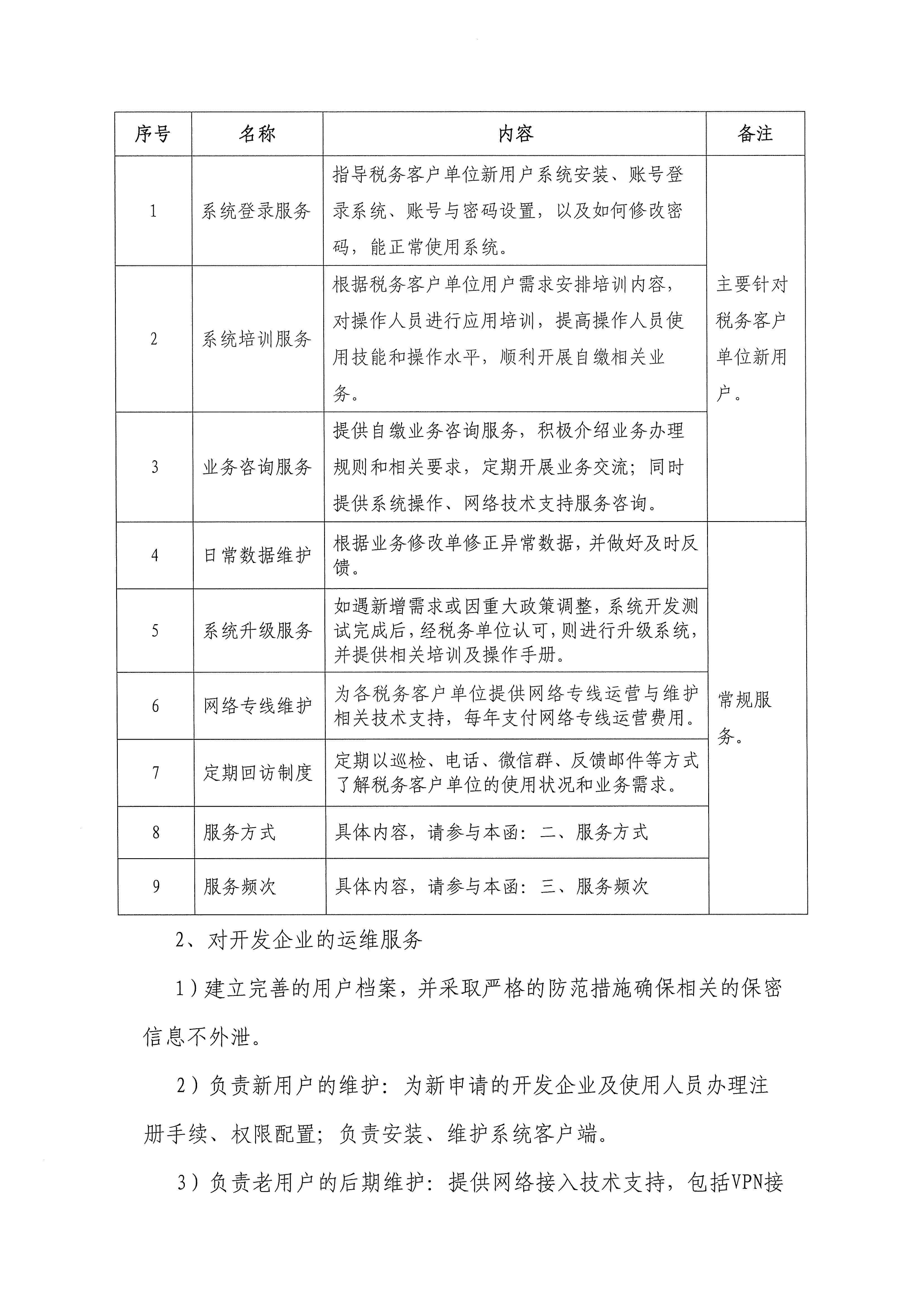 | 序号 | 名称 | 内容 | 备注 |
|---|---|---|---|
| 1 | 系统登录服务 | 指导税务客户单位新用户系统安装、账号登录系统、账号与密码设置，以及如何修改密码，能正常使用系统。 | 主要针对税务客户单位新用户。 |
| 2 | 系统培训服务 | 根据税务客户单位用户需求安排培训内容，对操作人员进行应用培训，提高操作人员使用技能和操作水平，顺利开展自缴相关业务。 | |
| 3 | 业务咨询服务 | 提供自缴业务咨询服务，积极介绍业务办理规则和相关要求，定期开展业务交流；同时提供系统操作、网络技术支持服务咨询。 | |
| 4 | 日常数据维护 | 根据业务修改单修正异常数据，并做好及时反馈。 | 常规服务。 |
| 5 | 系统升级服务 | 如遇新增需求或因重大政策调整，系统开发测试完成后，经税务单位认可，则进行升级系统，并提供相关培训及操作手册。 | |
| 6 | 网络专线维护 | 为各税务客户单位提供网络专线运营与维护相关技术支持，每年支付网络专线运营费用。 | |
| 7 | 定期回访制度 | 定期以巡检、电话、微信群、反馈邮件等方式了解税务客户单位的使用状况和业务需求。 | |
| 8 | 服务方式 | 具体内容，请参与本函：二、服务方式 | |
| 9 | 服务频次 | 具体内容，请参与本函：三、服务频次 | |

2、对开发企业的运维服务

1）建立完善的用户档案，并采取严格的防范措施确保相关的保密信息不外泄。

2）负责新用户的维护：为新申请的开发企业及使用人员办理注册手续、权限配置；负责安装、维护系统客户端。

3）负责老用户的后期维护：提供网络接入技术支持，包括VPN接